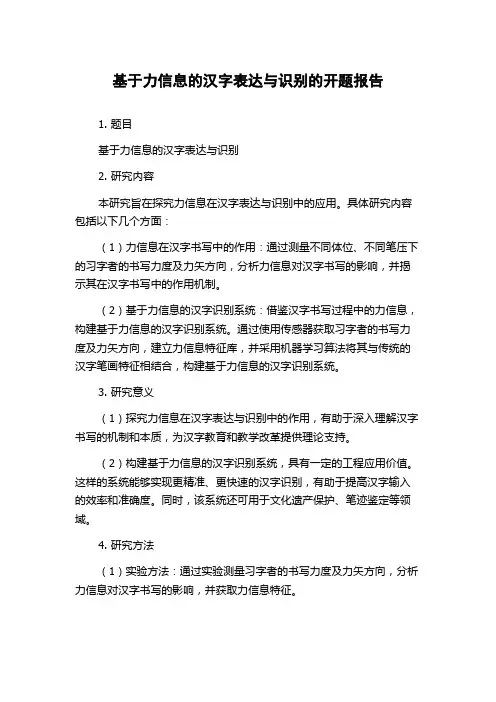 基于力信息的汉字表达与识别的开题报告

1. 题目

基于力信息的汉字表达与识别

2. 研究内容

本研究旨在探究力信息在汉字表达与识别中的应用。具体研究内容包括以下几个方面：

（1）力信息在汉字书写中的作用：通过测量不同体位、不同笔压下的习字者的书写力度及力矢方向，分析力信息对汉字书写的影响，并揭示其在汉字书写中的作用机制。

（2）基于力信息的汉字识别系统：借鉴汉字书写过程中的力信息，构建基于力信息的汉字识别系统。通过使用传感器获取习字者的书写力度及力矢方向，建立力信息特征库，并采用机器学习算法将其与传统的汉字笔画特征相结合，构建基于力信息的汉字识别系统。

3. 研究意义

（1）探究力信息在汉字表达与识别中的作用，有助于深入理解汉字书写的机制和本质，为汉字教育和教学改革提供理论支持。

（2）构建基于力信息的汉字识别系统，具有一定的工程应用价值。这样的系统能够实现更精准、更快速的汉字识别，有助于提高汉字输入的效率和准确度。同时，该系统还可用于文化遗产保护、笔迹鉴定等领域。

4. 研究方法

（1）实验方法：通过实验测量习字者的书写力度及力矢方向，分析力信息对汉字书写的影响，并获取力信息特征。